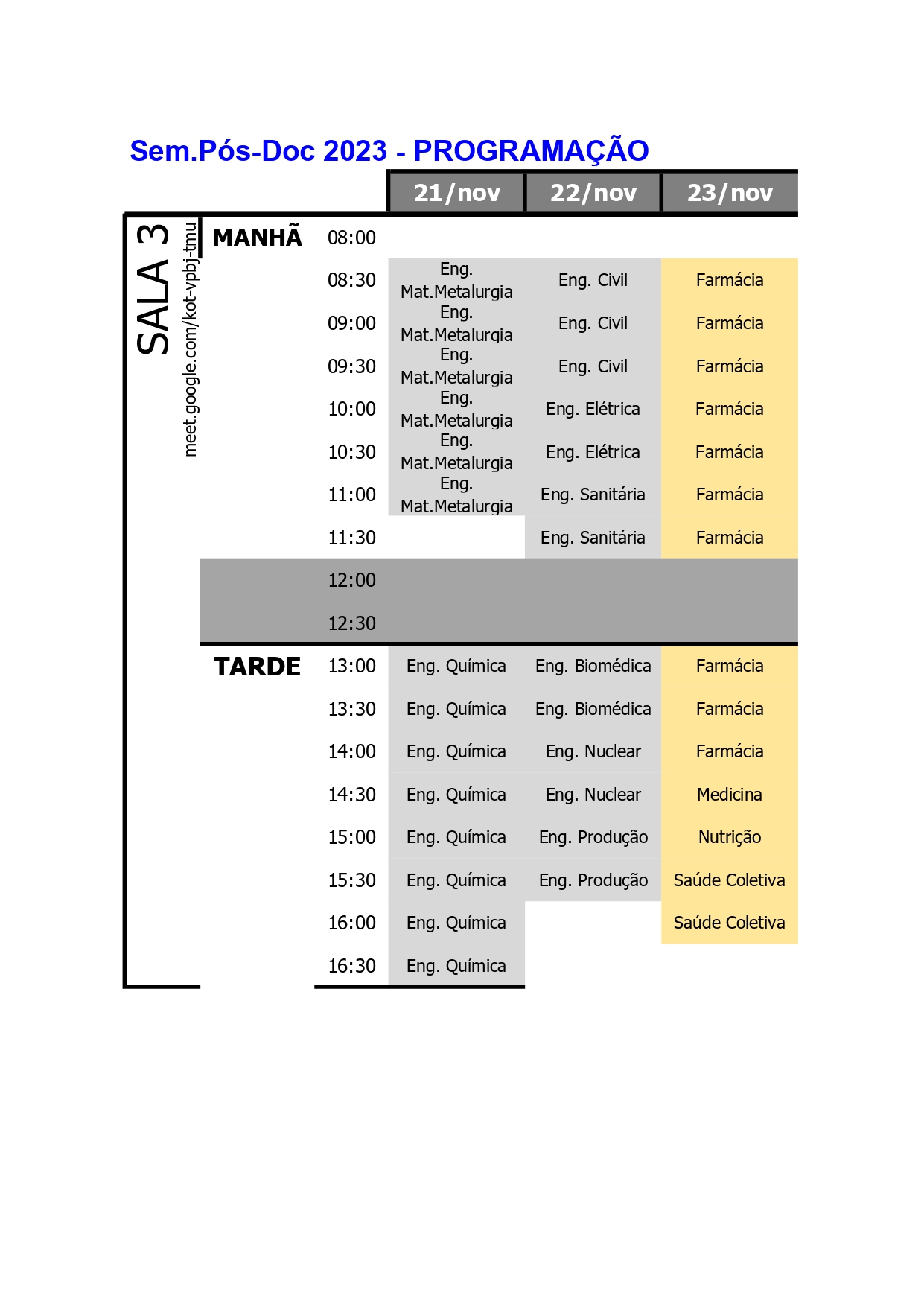 Sem.Pós-Doc 2023 - PROGRAMAÇÃO

SALA 3
meet.google.com/kot-vpbj-tmu

| | | 21/nov | 22/nov | 23/nov |
|---|---|---|---|---|
| MANHÃ | 08:00 | | | |
| | 08:30 | Eng. Mat.Metalurgia | Eng. Civil | Farmácia |
| | 09:00 | Eng. Mat.Metalurgia | Eng. Civil | Farmácia |
| | 09:30 | Eng. Mat.Metalurgia | Eng. Civil | Farmácia |
| | 10:00 | Eng. Mat.Metalurgia | Eng. Elétrica | Farmácia |
| | 10:30 | Eng. Mat.Metalurgia | Eng. Elétrica | Farmácia |
| | 11:00 | Eng. Mat.Metalurgia | Eng. Sanitária | Farmácia |
| | 11:30 | | Eng. Sanitária | Farmácia |
| | 12:00 | | | |
| | 12:30 | | | |
| TARDE | 13:00 | Eng. Química | Eng. Biomédica | Farmácia |
| | 13:30 | Eng. Química | Eng. Biomédica | Farmácia |
| | 14:00 | Eng. Química | Eng. Nuclear | Farmácia |
| | 14:30 | Eng. Química | Eng. Nuclear | Medicina |
| | 15:00 | Eng. Química | Eng. Produção | Nutrição |
| | 15:30 | Eng. Química | Eng. Produção | Saúde Coletiva |
| | 16:00 | Eng. Química | | Saúde Coletiva |
| | 16:30 | Eng. Química | | |